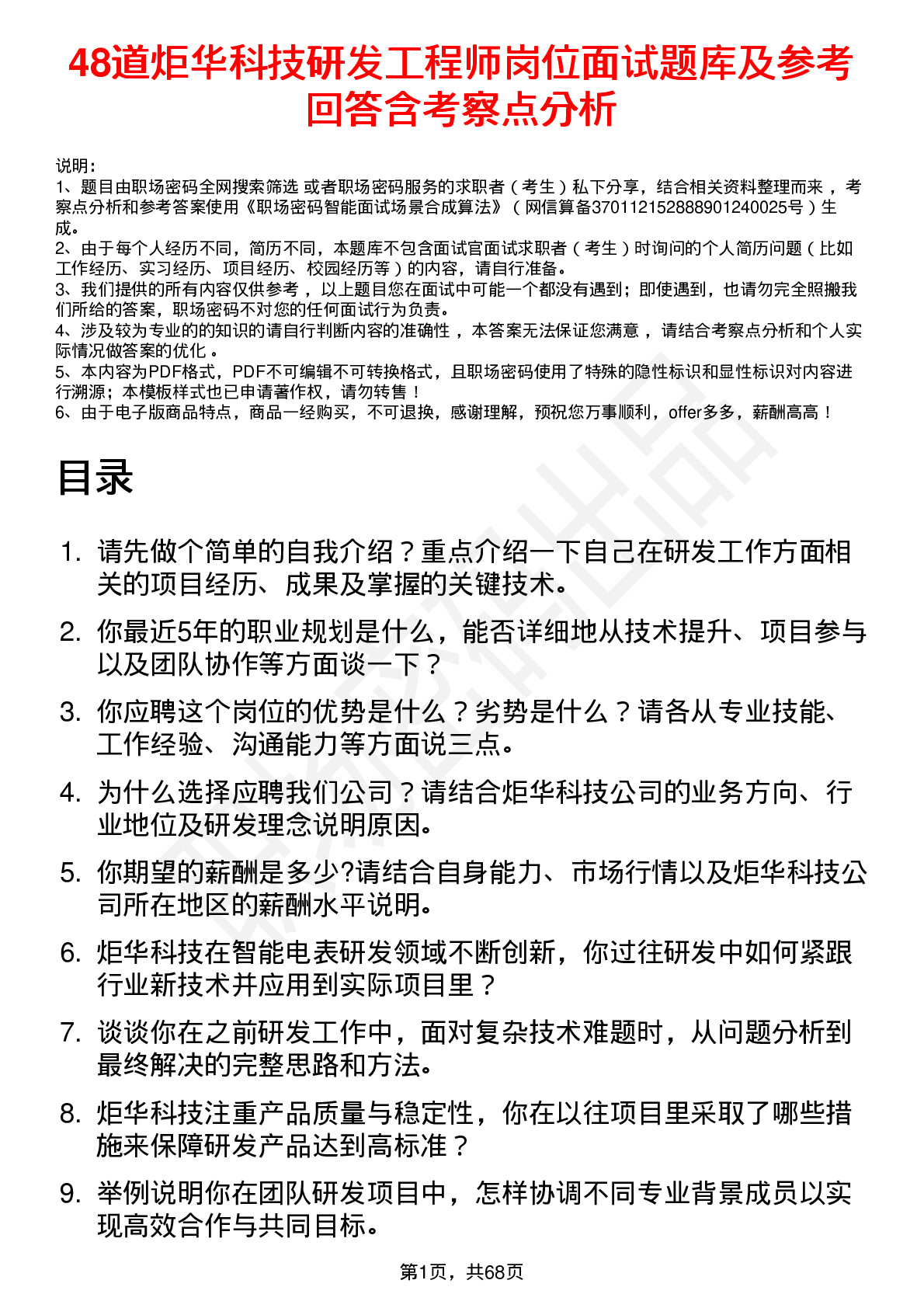 48道炬华科技研发工程师岗位面试题库及参考回答含考察点分析

说明：
1、题目由职场密码全网搜索筛选 或者职场密码服务的求职者（考生）私下分享，结合相关资料整理而来，考察点分析和参考答案使用《职场密码智能面试场景合成算法》（网信算备370112152888901240025号）生成。
2、由于每个人经历不同，简历不同，本题库不包含面试官面试求职者（考生）时询问的个人简历问题（比如工作经历、实习经历、项目经历、校园经历等）的内容，请自行准备。
3、我们提供的所有内容仅供参考，以上题目您在面试中可能一个都没有遇到；即使遇到，也请勿完全照搬我们所给的答案，职场密码不对您的任何面试行为负责。
4、涉及较为专业的的知识的请自行判断内容的准确性，本答案无法保证您满意，请结合考察点分析和个人实际情况做答案的优化。
5、本内容为PDF格式，PDF不可编辑不可转换格式，且职场密码使用了特殊的隐性标识和显性标识对内容进行溯源；本模板样式也已申请著作权，请勿转售！
6、由于电子版商品特点，商品一经购买，不可退换，感谢理解，预祝您万事顺利，offer多多，薪酬高高！

目录

1. 请先做个简单的自我介绍？重点介绍一下自己在研发工作方面相关的项目经历、成果及掌握的关键技术。
2. 你最近5年的职业规划是什么，能否详细地从技术提升、项目参与以及团队协作等方面谈一下？
3. 你应聘这个岗位的优势是什么？劣势是什么？请各从专业技能、工作经验、沟通能力等方面说三点。
4. 为什么选择应聘我们公司？请结合炬华科技公司的业务方向、行业地位及研发理念说明原因。
5. 你期望的薪酬是多少?请结合自身能力、市场行情以及炬华科技公司所在地区的薪酬水平说明。
6. 炬华科技在智能电表研发领域不断创新，你过往研发中如何紧跟行业新技术并应用到实际项目里？
7. 谈谈你在之前研发工作中，面对复杂技术难题时，从问题分析到最终解决的完整思路和方法。
8. 炬华科技注重产品质量与稳定性，你在以往项目里采取了哪些措施来保障研发产品达到高标准？
9. 举例说明你在团队研发项目中，怎样协调不同专业背景成员以实现高效合作与共同目标。

第1页，共68页